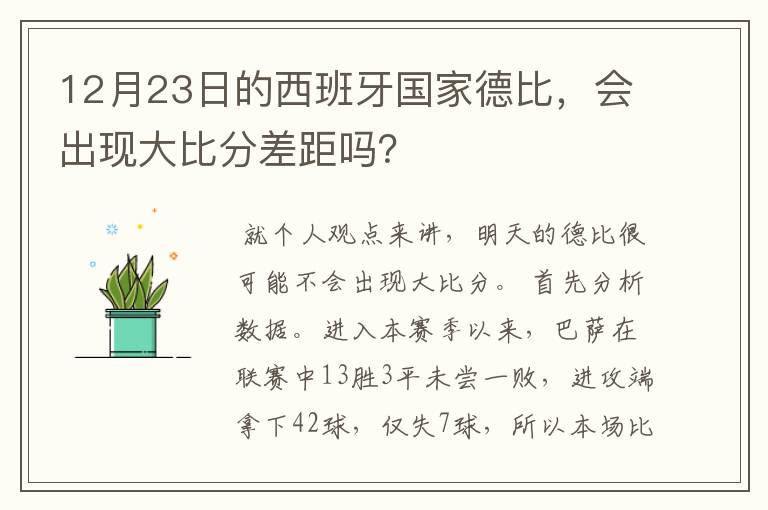 12月23日的西班牙国家德比，会出现大比分差距吗?

就个人观点来讲，明天的德比很可能不会出现大比分。首先分析数据。进入本赛季以来，巴萨在联赛中13胜3平未尝一败，进攻端拿下42球，仅失7球，所以本场比